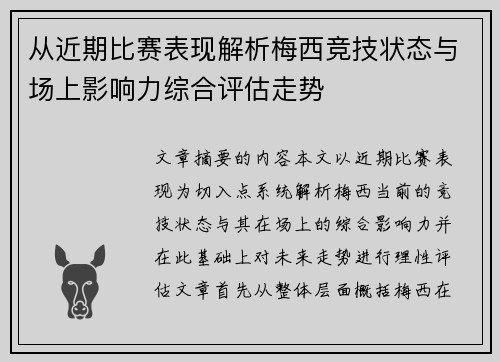 从近期比赛表现解析梅西竞技状态与场上影响力综合评估走势

文章摘要的内容本文以近期比赛表现为切入点系统解析梅西当前的竞技状态与其在场上的综合影响力并在此基础上对未来走势进行理性评估文章首先从整体层面概括梅西在